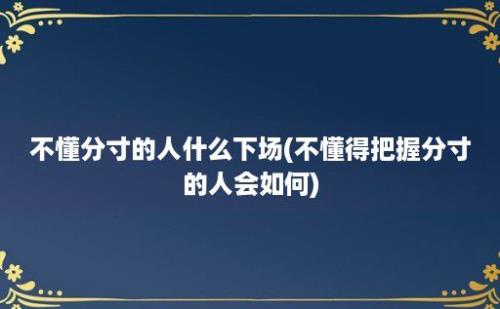 不懂分寸的人什么下场(不懂得把握分寸的人会如何)